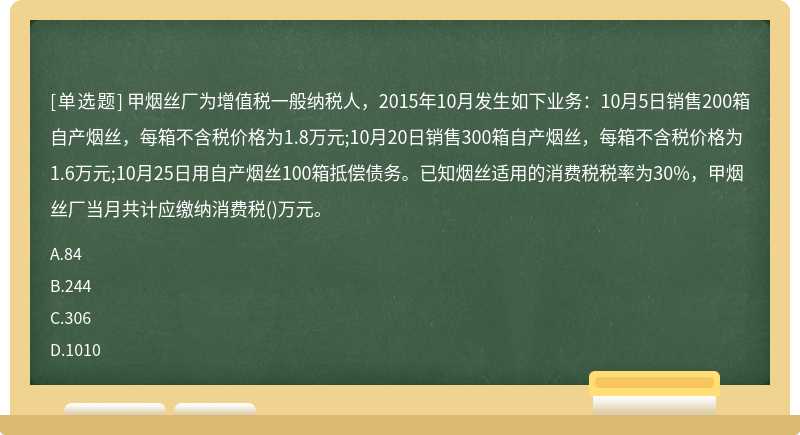 [单选题] 甲烟丝厂为增值税一般纳税人，2015年10月发生如下业务：10月5日销售200箱自产烟丝，每箱不含税价格为1.8万元;10月20日销售300箱自产烟丝，每箱不含税价格为1.6万元;10月25日用自产烟丝100箱抵偿债务。已知烟丝适用的消费税税率为30%，甲烟丝厂当月共计应缴纳消费税()万元。

A.84

B.244

C.306

D.1010